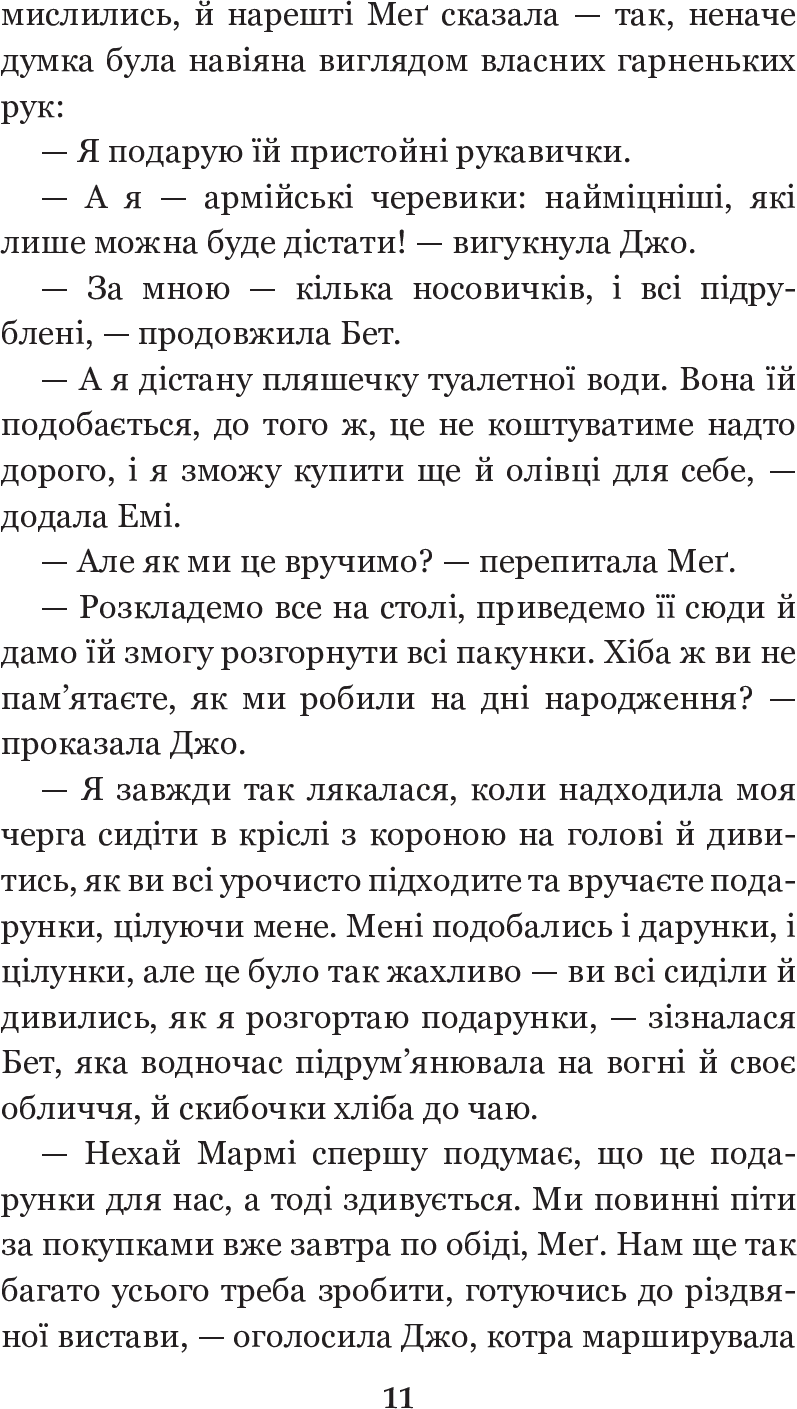 мислились, й нарешті Меґ сказала — так, неначе думка була навіяна виглядом власних гарненьких рук:

— Я подарую їй пристойні рукавички.

— А я — армійські черевики: найміцніші, які лише можна буде дістати! — вигукнула Джо.

— За мною — кілька носовичків, і всі підрублені, — продовжила Бет.

— А я дістану пляшечку туалетної води. Вона їй подобається, до того ж, це не коштуватиме надто дорого, і я зможу купити ще й олівці для себе, — додала Емі.

— Але як ми це вручимо? — перепитала Меґ.

— Розкладемо все на столі, приведемо її сюди й дамо їй змогу розгорнути всі пакунки. Хіба ж ви не пам'ятаєте, як ми робили на дні народження? — проказала Джо.

— Я завжди так лякалася, коли надходила моя черга сидіти в кріслі з короною на голові й дивитись, як ви всі урочисто підходите та вручаєте подарунки, цілуючи мене. Мені подобались і дарунки, і цілунки, але це було так жахливо — ви всі сиділи й дивились, як я розгортаю подарунки, — зізналася Бет, яка водночас підрум'янювала на вогні й своє обличчя, й скибочки хліба до чаю.

— Нехай Мармі спершу подумає, що це подарунки для нас, а тоді здивується. Ми повинні піти за покупками вже завтра по обіді, Меґ. Нам ще так багато усього треба зробити, готуючись до різдвяної вистави, — оголосила Джо, котра марширувала

11